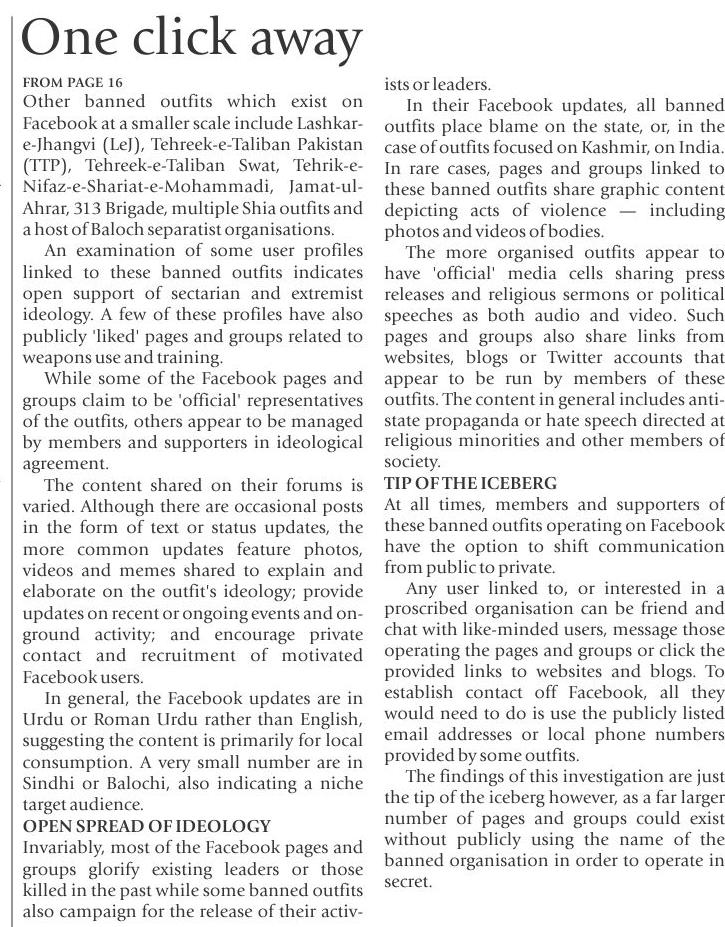 One click away

FROM PAGE 16

Other banned outfits which exist on Facebook at a smaller scale include Lashkar-e-Jhangvi (LeJ), Tehreek-e-Taliban Pakistan (TTP), Tehreek-e-Taliban Swat, Tehrik-e-Nifaz-e-Shariat-e-Mohammadi, Jamat-ul-Ahrar, 313 Brigade, multiple Shia outfits and a host of Baloch separatist organisations.

An examination of some user profiles linked to these banned outfits indicates open support of sectarian and extremist ideology. A few of these profiles have also publicly 'liked' pages and groups related to weapons use and training.

While some of the Facebook pages and groups claim to be 'official' representatives of the outfits, others appear to be managed by members and supporters in ideological agreement.

The content shared on their forums is varied. Although there are occasional posts in the form of text or status updates, the more common updates feature photos, videos and memes shared to explain and elaborate on the outfit's ideology; provide updates on recent or ongoing events and on-ground activity; and encourage private contact and recruitment of motivated Facebook users.

In general, the Facebook updates are in Urdu or Roman Urdu rather than English, suggesting the content is primarily for local consumption. A very small number are in Sindhi or Balochi, also indicating a niche target audience.

OPEN SPREAD OF IDEOLOGY

Invariably, most of the Facebook pages and groups glorify existing leaders or those killed in the past while some banned outfits also campaign for the release of their activists or leaders.

In their Facebook updates, all banned outfits place blame on the state, or, in the case of outfits focused on Kashmir, on India. In rare cases, pages and groups linked to these banned outfits share graphic content depicting acts of violence — including photos and videos of bodies.

The more organised outfits appear to have 'official' media cells sharing press releases and religious sermons or political speeches as both audio and video. Such pages and groups also share links from websites, blogs or Twitter accounts that appear to be run by members of these outfits. The content in general includes anti-state propaganda or hate speech directed at religious minorities and other members of society.

TIP OF THE ICEBERG

At all times, members and supporters of these banned outfits operating on Facebook have the option to shift communication from public to private.

Any user linked to, or interested in a proscribed organisation can be friend and chat with like-minded users, message those operating the pages and groups or click the provided links to websites and blogs. To establish contact off Facebook, all they would need to do is use the publicly listed email addresses or local phone numbers provided by some outfits.

The findings of this investigation are just the tip of the iceberg however, as a far larger number of pages and groups could exist without publicly using the name of the banned organisation in order to operate in secret.